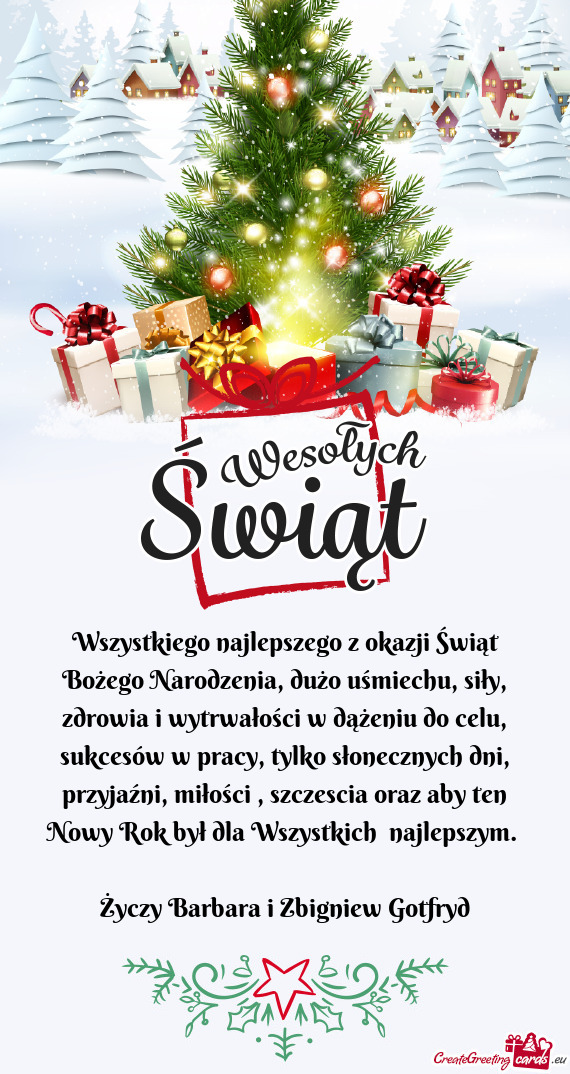 Wesołych Świąt

Wszystkiego najlepszego z okazji Świąt Bożego Narodzenia, dużo uśmiechu, siły, zdrowia i wytrwałości w dążeniu do celu, sukcesów w pracy, tylko słonecznych dni, przyjaźni, miłości , szczescia oraz aby ten Nowy Rok był dla Wszystkich  najlepszym.

Życzy Barbara i Zbigniew Gotfryd

CreateGreetingcards.eu